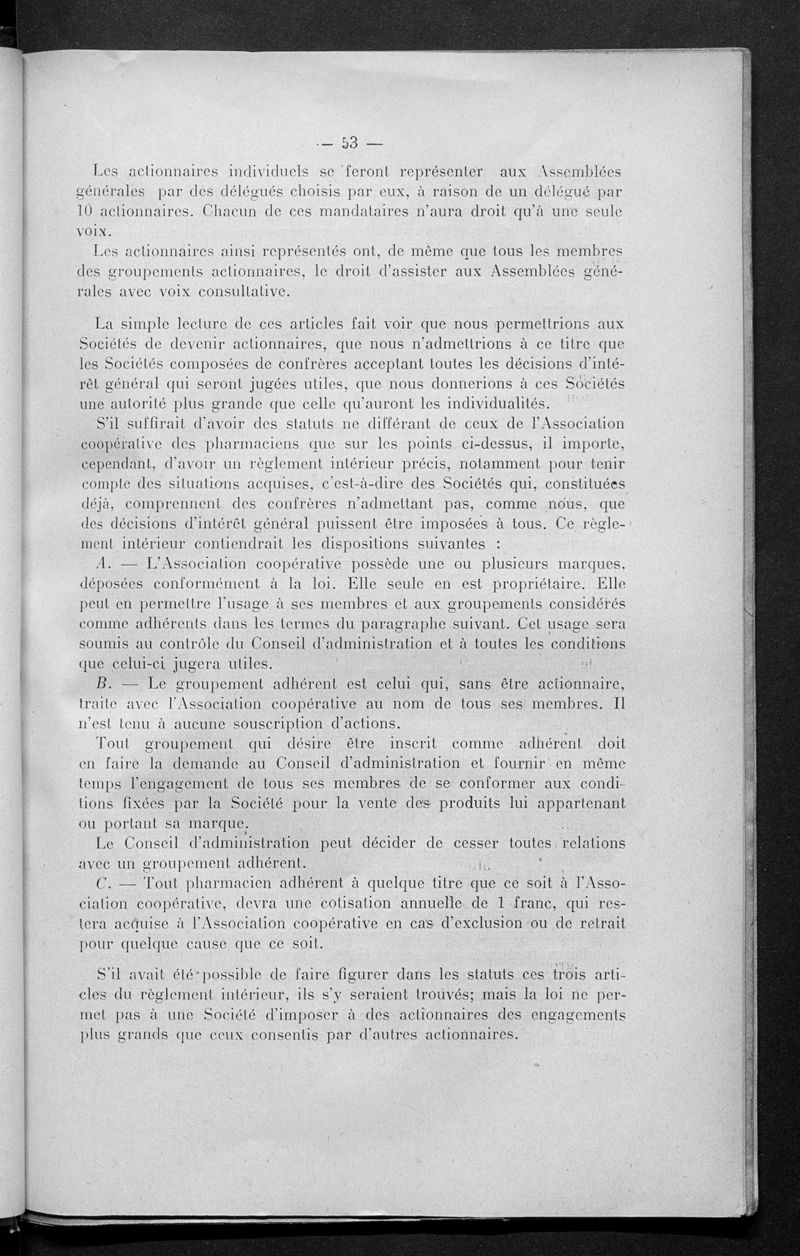 — 53 —

Les actionnaires individuels se feront représenter aux Assemblées générales par des délégués choisis par eux, à raison de un délégué par 10 actionnaires. Chacun de ces mandataires n'aura droit qu'à une seule voix.

Les actionnaires ainsi représentés ont, de même que tous les membres des groupements actionnaires, le droit d'assister aux Assemblées générales avec voix consultative.

La simple lecture de ces articles fait voir que nous permettrions aux Sociétés de devenir actionnaires, que nous n'admettrions à ce titre que les Sociétés composées de confrères acceptant toutes les décisions d'intérêt général qui seront jugées utiles, que nous donnerions à ces Sociétés une autorité plus grande que celle qu'auront les individualités.

S'il suffirait d'avoir des statuts ne différant de ceux de l'Association coopérative des pharmaciens que sur les points ci-dessus, il importe, cependant, d'avoir un règlement intérieur précis, notamment pour tenir compte des situations acquises, c'est-à-dire des Sociétés qui, constituées déjà, comprennent des confrères n'admettant pas, comme nous, que des décisions d'intérêt général puissent être imposées à tous. Ce règlement intérieur contiendrait les dispositions suivantes :

A. — L'Association coopérative possède une ou plusieurs marques, déposées conformément à la loi. Elle seule en est propriétaire. Elle peut en permettre l'usage à ses membres et aux groupements considérés comme adhérents dans les termes du paragraphe suivant. Cet usage sera soumis au contrôle du Conseil d'administration et à toutes les conditions que celui-ci jugera utiles.

B. — Le groupement adhérent est celui qui, sans être actionnaire, traite avec l'Association coopérative au nom de tous ses membres. Il n'est tenu à aucune souscription d'actions.

Tout groupement qui désire être inscrit comme adhérent doit en faire la demande au Conseil d'administration et fournir en même temps l'engagement de tous ses membres de se conformer aux conditions fixées par la Société pour la vente des produits lui appartenant ou portant sa marque.

Le Conseil d'administration peut décider de cesser toutes relations avec un groupement adhérent.

C. — Tout pharmacien adhérent à quelque titre que ce soit à l'Association coopérative, devra une cotisation annuelle de 1 franc, qui restera acquise à l'Association coopérative en cas d'exclusion ou de retrait pour quelque cause que ce soit.

S'il avait été possible de faire figurer dans les statuts ces trois articles du règlement intérieur, ils s'y seraient trouvés; mais la loi ne permet pas à une Société d'imposer à des actionnaires des engagements plus grands que ceux consentis par d'autres actionnaires.